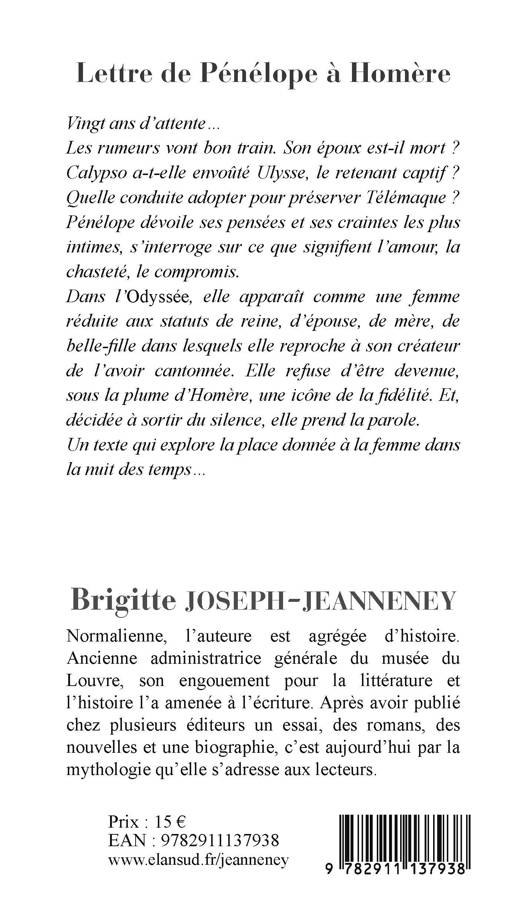 Lettre de Pénélope à Homère

Vingt ans d'attente...
Les rumeurs vont bon train. Son époux est-il mort ? Calypso a-t-elle envoûté Ulysse, le retenant captif ? Quelle conduite adopter pour préserver Télémaque ? Pénélope dévoile ses pensées et ses craintes les plus intimes, s'interroge sur ce que signifient l'amour, la chasteté, le compromis.
Dans l'Odyssée, elle apparaît comme une femme réduite aux statuts de reine, d'épouse, de mère, de belle-fille dans lesquels elle reproche à son créateur de l'avoir cantonnée. Elle refuse d'être devenue, sous la plume d'Homère, une icône de la fidélité. Et, décidée à sortir du silence, elle prend la parole.
Un texte qui explore la place donnée à la femme dans la nuit des temps...

Brigitte JOSEPH-JEANNENEY

Normalienne, l'auteure est agrégée d'histoire. Ancienne administratrice générale du musée du Louvre, son engouement pour la littérature et l'histoire l'a amenée à l'écriture. Après avoir publié chez plusieurs éditeurs un essai, des romans, des nouvelles et une biographie, c'est aujourd'hui par la mythologie qu'elle s'adresse aux lecteurs.

Prix : 15 €
EAN : 9782911137938
www.elansud.fr/jeanneney

9 782911 137938